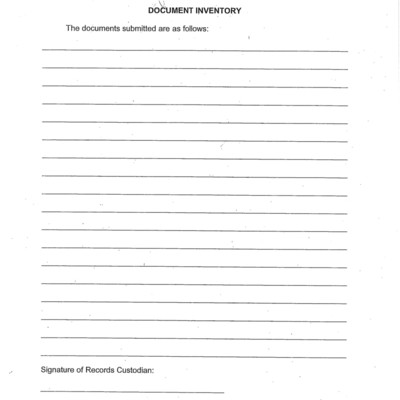 DOCUMENT INVENTORY

The documents submitted are as follows:

Signature of Records Custodian: